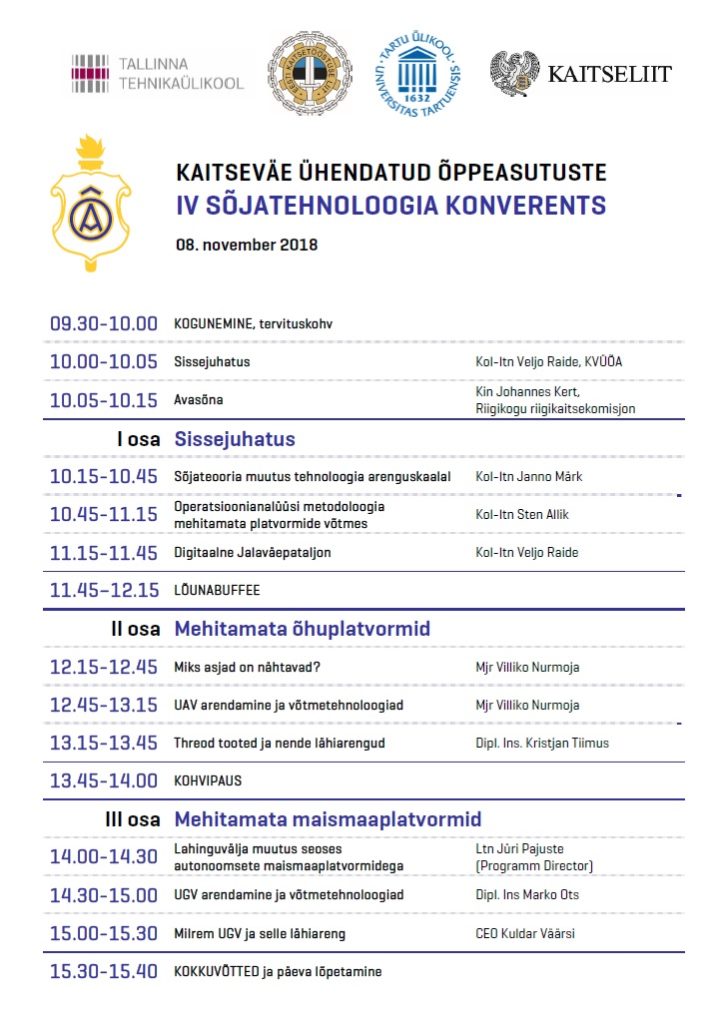 TALLINNA TEHNIKAÜLIKOOL

TARTU ÜLIKOOL UNIVERSITAS TARTUENSIS 1632

KAITSELIIT

KAITSEVÄE ÜHENDATUD ÕPPEASUTUSTE
IV SÕJATEHNOLOOGIA KONVERENTS

08. november 2018

| | | |
|---|---|---|
| 09.30-10.00 | KOGUNEMINE, tervituskohv | |
| 10.00-10.05 | Sissejuhatus | Kol-ltn Veljo Raide, KVÜÕA |
| 10.05-10.15 | Avasõna | Kin Johannes Kert, Riigikogu riigikaitsekomisjon |
| I osa | Sissejuhatus | |
| 10.15-10.45 | Sõjateooria muutus tehnoloogia arenguskaalal | Kol-ltn Janno Märk |
| 10.45-11.15 | Operatsioonianalüüsi metodoloogia mehitamata platvormide võtmes | Kol-ltn Sten Allik |
| 11.15-11.45 | Digitaalne Jalaväepataljon | Kol-ltn Veljo Raide |
| 11.45-12.15 | LÕUNABUFFEE | |
| II osa | Mehitamata õhuplatvormid | |
| 12.15-12.45 | Miks asjad on nähtavad? | Mjr Villiko Nurmoja |
| 12.45-13.15 | UAV arendamine ja võtmetehnoloogiad | Mjr Villiko Nurmoja |
| 13.15-13.45 | Threod tooted ja nende lähiarengud | Dipl. Ins. Kristjan Tiimus |
| 13.45-14.00 | KOHVIPAUS | |
| III osa | Mehitamata maismaaplatvormid | |
| 14.00-14.30 | Lahinguvälja muutus seoses autonoomsete maismaaplatvormidega | Ltn Jüri Pajuste (Programm Director) |
| 14.30-15.00 | UGV arendamine ja võtmetehnoloogiad | Dipl. Ins Marko Ots |
| 15.00-15.30 | Milrem UGV ja selle lähiareng | CEO Kuldar Väärsi |
| 15.30-15.40 | KOKKUVÕTTED ja päeva lõpetamine | |